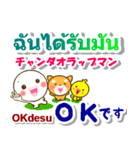 ฉันได้รับมัน
チャンダオラップマン

OKdesu OKです